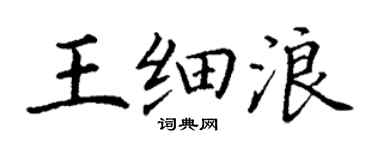 王细浪
词典网